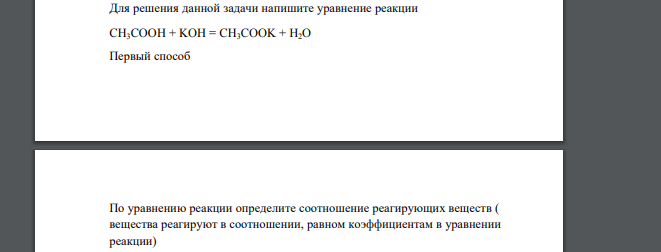 Для решения данной задачи напишите уравнение реакции

$CH_3COOH + KOH = CH_3COOK + H_2O$

Первый способ

По уравнению реакции определите соотношение реагирующих веществ ( вещества реагируют в соотношении, равном коэффициентам в уравнении реакции)